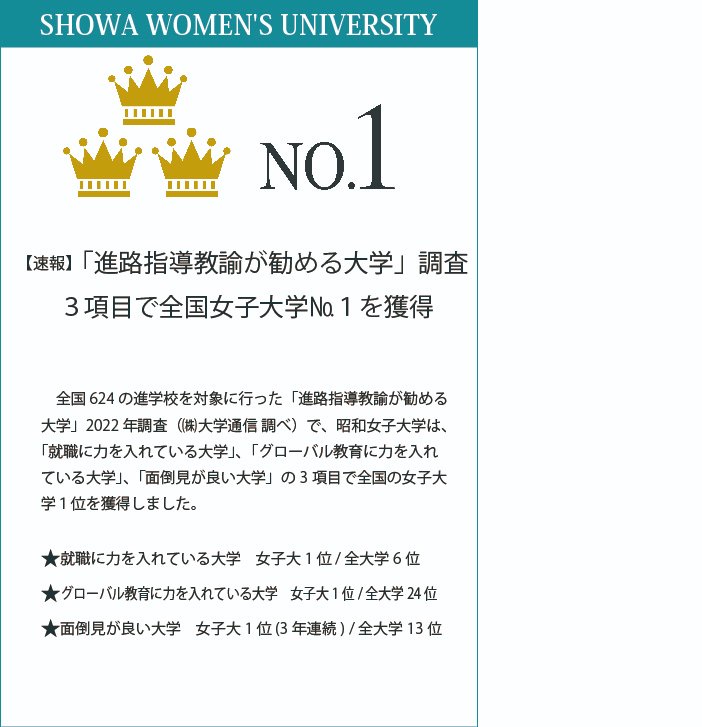 SHOWA WOMEN'S UNIVERSITY

NO.1

【速報】「進路指導教諭が勧める大学」調査
３項目で全国女子大学№１を獲得

全国 624 の進学校を対象に行った「進路指導教諭が勧める大学」2022 年調査（㈱大学通信 調べ）で、昭和女子大学は、「就職に力を入れている大学」、「グローバル教育に力を入れている大学」、「面倒見が良い大学」の 3 項目で全国の女子大学 1 位を獲得しました。

★就職に力を入れている大学　女子大 1 位 / 全大学 6 位
★グローバル教育に力を入れている大学　女子大 1 位 / 全大学 24 位
★面倒見が良い大学　女子大 1 位 (3 年連続 ) / 全大学 13 位